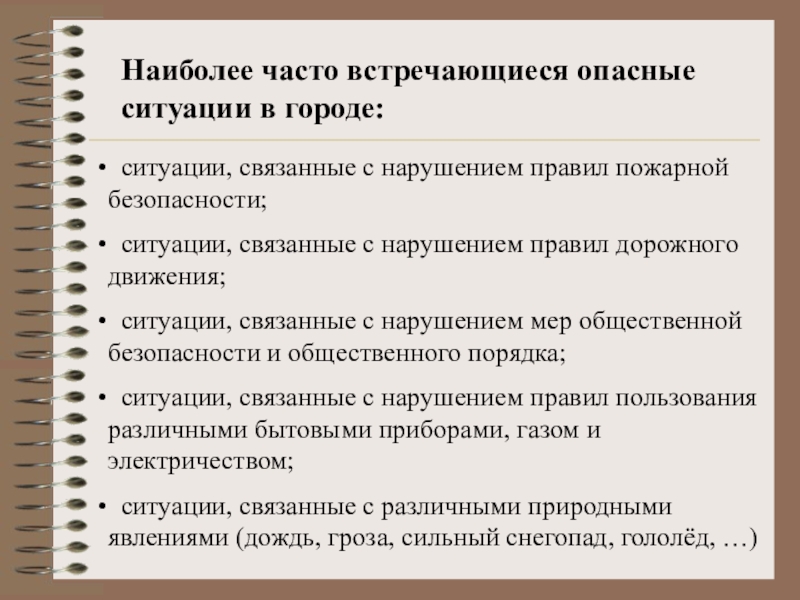 Наиболее часто встречающиеся опасные ситуации в городе:

• ситуации, связанные с нарушением правил пожарной безопасности;

• ситуации, связанные с нарушением правил дорожного движения;

• ситуации, связанные с нарушением мер общественной безопасности и общественного порядка;

• ситуации, связанные с нарушением правил пользования различными бытовыми приборами, газом и электричеством;

• ситуации, связанные с различными природными явлениями (дождь, гроза, сильный снегопад, гололёд, …)